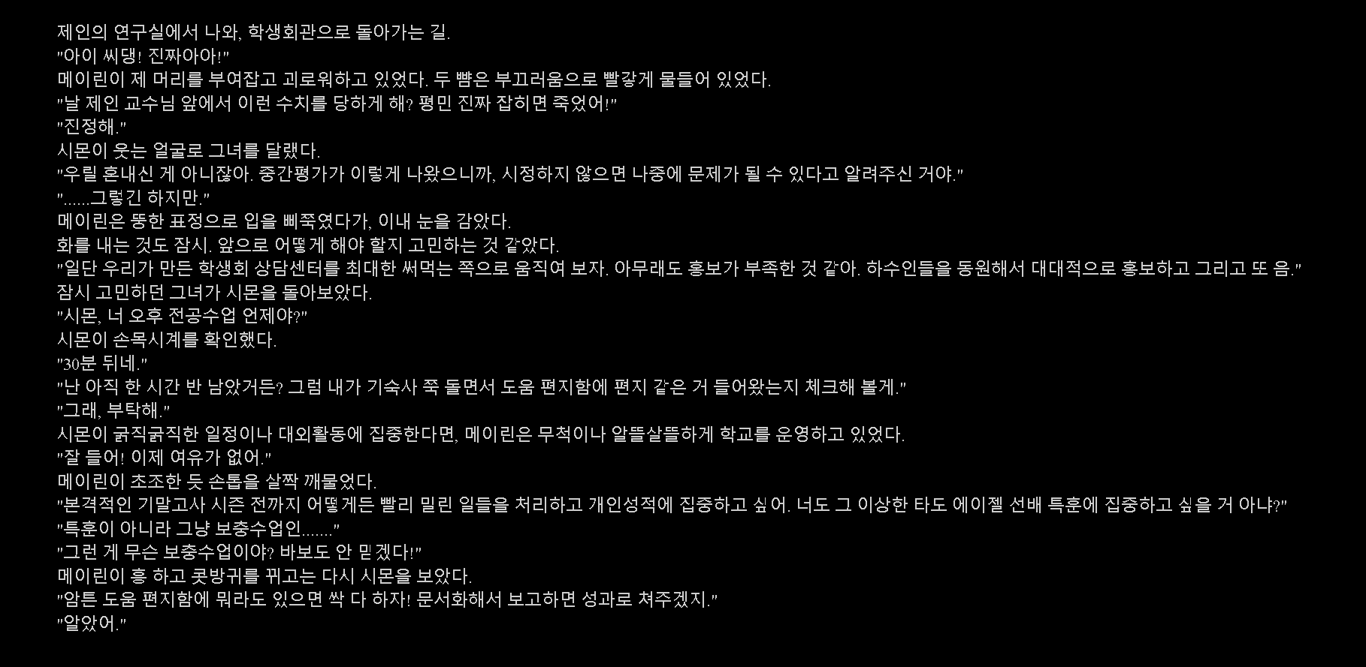 제인의 연구실에서 나와, 학생회관으로 돌아가는 길.
"아이 씨댕! 진짜아아!"
메이린이 제 머리를 부여잡고 괴로워하고 있었다. 두 뺨은 부끄러움으로 빨갛게 물들어 있었다.
"날 제인 교수님 앞에서 이런 수치를 당하게 해? 평민 진짜 잡히면 죽었어!"
"진정해."
시몬이 웃는 얼굴로 그녀를 달랬다.
"우릴 혼내신 게 아니잖아. 중간평가가 이렇게 나왔으니까, 시정하지 않으면 나중에 문제가 될 수 있다고 알려주신 거야."
"......그렇긴 하지만."
메이린은 뚱한 표정으로 입을 삐쭉였다가, 이내 눈을 감았다.
화를 내는 것도 잠시. 앞으로 어떻게 해야 할지 고민하는 것 같았다.
"일단 우리가 만든 학생회 상담센터를 최대한 써먹는 쪽으로 움직여 보자. 아무래도 홍보가 부족한 것 같아. 하수인들을 동원해서 대대적으로 홍보하고 그리고 또 음."
잠시 고민하던 그녀가 시몬을 돌아보았다.
"시몬, 너 오후 전공수업 언제야?"
시몬이 손목시계를 확인했다.
"30분 뒤네."
"난 아직 한 시간 반 남았거든? 그럼 내가 기숙사 쭉 돌면서 도움 편지함에 편지 같은 거 들어왔는지 체크해 볼게."
"그래, 부탁해."
시몬이 굵직굵직한 일정이나 대외활동에 집중한다면, 메이린은 무척이나 알뜰살뜰하게 학교를 운영하고 있었다.
"잘 들어! 이제 여유가 없어."
메이린이 초조한 듯 손톱을 살짝 깨물었다.
"본격적인 기말고사 시즌 전까지 어떻게든 빨리 밀린 일들을 처리하고 개인성적에 집중하고 싶어. 너도 그 이상한 타도 에이젤 선배 특훈에 집중하고 싶을 거 아냐?"
"특훈이 아니라 그냥 보충수업인......"
"그런 게 무슨 보충수업이야? 바보도 안 믿겠다!"
메이린이 흥 하고 콧방귀를 뀌고는 다시 시몬을 보았다.
"암튼 도움 편지함에 뭐라도 있으면 싹 다 하자! 문서화해서 보고하면 성과로 쳐주겠지."
"알았어."